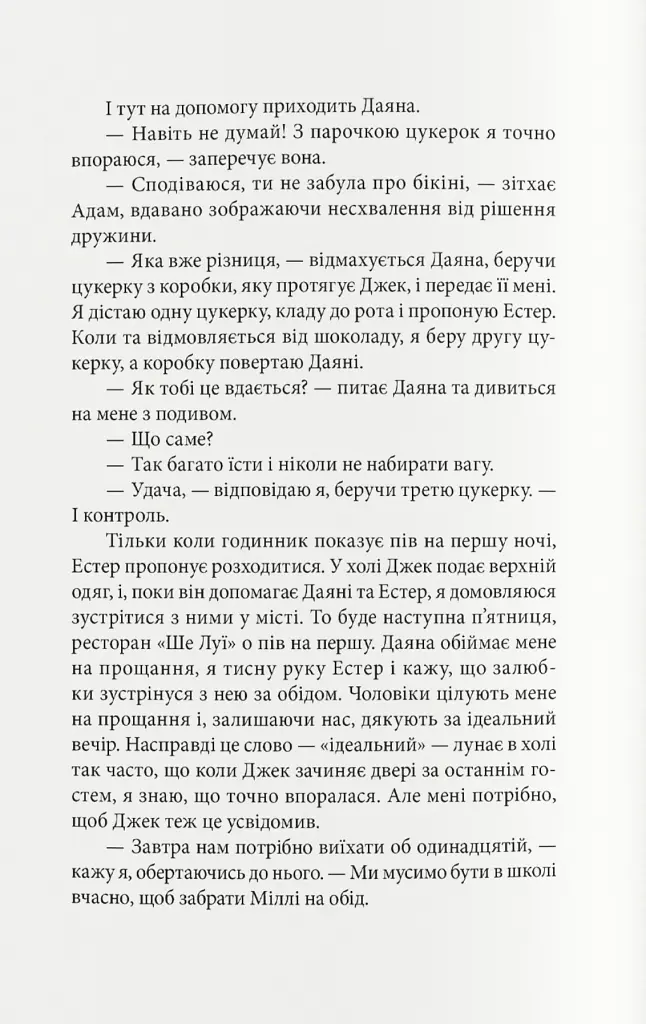 І тут на допомогу приходить Даяна.

— Навіть не думай! З парочкою цукерок я точно впораюся, — заперечує вона.

— Сподіваюся, ти не забула про бікіні, — зітхає Адам, вдавано зображаючи несхвалення від рішення дружини.

— Яка вже різниця, — відмахується Даяна, беручи цукерку з коробки, яку протягує Джек, і передає її мені. Я дістаю одну цукерку, кладу до рота і пропоную Естер. Коли та відмовляється від шоколаду, я беру другу цукерку, а коробку повертаю Даяні.

— Як тобі це вдається? — питає Даяна та дивиться на мене з подивом.

— Що саме?

— Так багато їсти і ніколи не набирати вагу.

— Удача, — відповідаю я, беручи третю цукерку. — І контроль.

Тільки коли годинник показує пів на першу ночі, Естер пропонує розходитися. У холі Джек подає верхній одяг, і, поки він допомагає Даяні та Естер, я домовляюся зустрітися з ними у місті. То буде наступна п'ятниця, ресторан «Ше Луї» о пів на першу. Даяна обіймає мене на прощання, я тисну руку Естер і кажу, що залюбки зустрінуся з нею за обідом. Чоловіки цілують мене на прощання і, залишаючи нас, дякують за ідеальний вечір. Насправді це слово — «ідеальний» — лунає в холі так часто, що коли Джек зачиняє двері за останнім гостем, я знаю, що точно впоралася. Але мені потрібно, щоб Джек теж це усвідомив.

— Завтра нам потрібно виїхати об одинадцятій, — кажу я, обертаючись до нього. — Ми мусимо бути в школі вчасно, щоб забрати Міллі на обід.